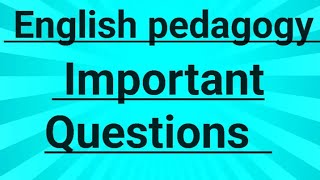 English pedagogy

Important

Questions